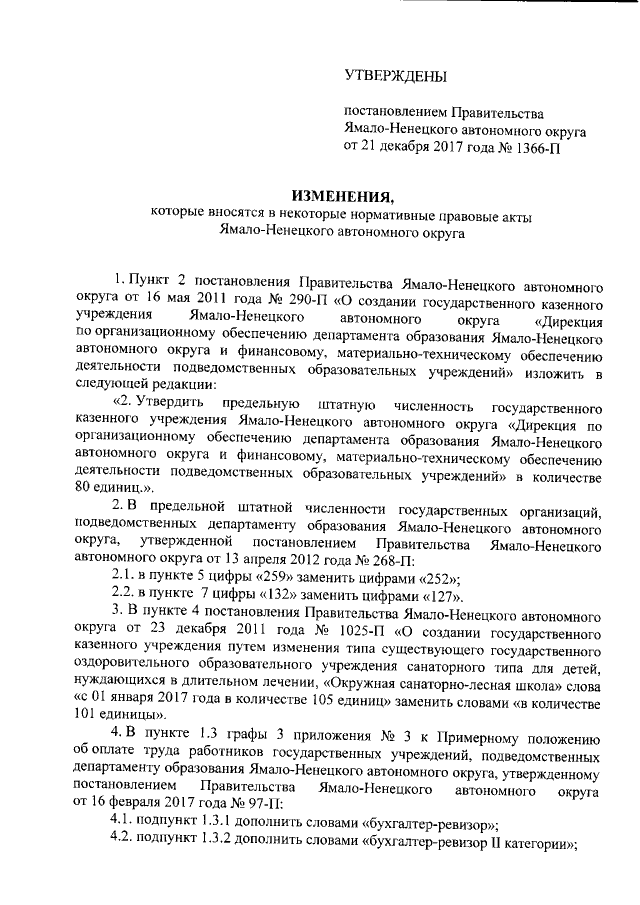 УТВЕРЖДЕНЫ

постановлением Правительства Ямало-Ненецкого автономного округа от 21 декабря 2017 года № 1366-П

ИЗМЕНЕНИЯ,
которые вносятся в некоторые нормативные правовые акты Ямало-Ненецкого автономного округа

1. Пункт 2 постановления Правительства Ямало-Ненецкого автономного округа от 16 мая 2011 года № 290-П «О создании государственного казенного учреждения Ямало-Ненецкого автономного округа «Дирекция по организационному обеспечению департамента образования Ямало-Ненецкого автономного округа и финансовому, материально-техническому обеспечению деятельности подведомственных образовательных учреждений» изложить в следующей редакции:

«2. Утвердить предельную штатную численность государственного казенного учреждения Ямало-Ненецкого автономного округа «Дирекция по организационному обеспечению департамента образования Ямало-Ненецкого автономного округа и финансовому, материально-техническому обеспечению деятельности подведомственных образовательных учреждений» в количестве 80 единиц.».

2. В предельной штатной численности государственных организаций, подведомственных департаменту образования Ямало-Ненецкого автономного округа, утвержденной постановлением Правительства Ямало-Ненецкого автономного округа от 13 апреля 2012 года № 268-П:

2.1. в пункте 5 цифры «259» заменить цифрами «252»;

2.2. в пункте 7 цифры «132» заменить цифрами «127».

3. В пункте 4 постановления Правительства Ямало-Ненецкого автономного округа от 23 декабря 2011 года № 1025-П «О создании государственного казенного учреждения путем изменения типа существующего государственного оздоровительного образовательного учреждения санаторного типа для детей, нуждающихся в длительном лечении, «Окружная санаторно-лесная школа» слова «с 01 января 2017 года в количестве 105 единиц» заменить словами «в количестве 101 единицы».

4. В пункте 1.3 графы 3 приложения № 3 к Примерному положению об оплате труда работников государственных учреждений, подведомственных департаменту образования Ямало-Ненецкого автономного округа, утвержденному постановлением Правительства Ямало-Ненецкого автономного округа от 16 февраля 2017 года № 97-П:

4.1. подпункт 1.3.1 дополнить словами «бухгалтер-ревизор»;

4.2. подпункт 1.3.2 дополнить словами «бухгалтер-ревизор II категории»;